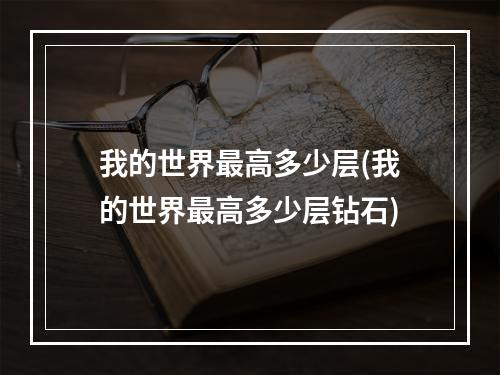 我的世界最高多少层(我的世界最高多少层钻石)